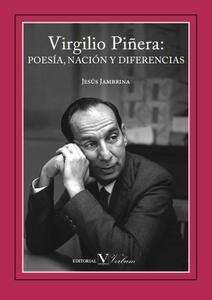 Virgilio Piñera:
POESÍA, NACIÓN Y DIFERENCIAS

JESÚS JAMBRINA

EDITORIAL V Verbum